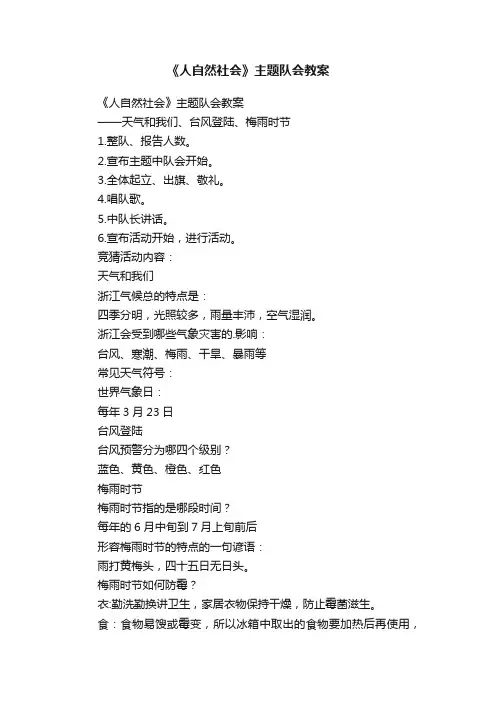 《人自然社会》主题队会教案

《人自然社会》主题队会教案

——天气和我们、台风登陆、梅雨时节

1.整队、报告人数。

2.宣布主题中队会开始。

3.全体起立、出旗、敬礼。

4.唱队歌。

5.中队长讲话。

6.宣布活动开始，进行活动。

竞猜活动内容：

天气和我们

浙江气候总的特点是：

四季分明，光照较多，雨量丰沛，空气湿润。

浙江会受到哪些气象灾害的.影响：

台风、寒潮、梅雨、干旱、暴雨等

常见天气符号：

世界气象日：

每年 3 月 23 日

台风登陆

台风预警分为哪四个级别？

蓝色、黄色、橙色、红色

梅雨时节

梅雨时节指的是哪段时间？

每年的 6 月中旬到 7 月上旬前后

形容梅雨时节的特点的一句谚语：

雨打黄梅头，四十五日无日头。

梅雨时节如何防霉？

衣:勤洗勤换讲卫生，家居衣物保持干燥，防止霉菌滋生。

食：食物易馊或霉变，所以冰箱中取出的食物要加热后再使用，